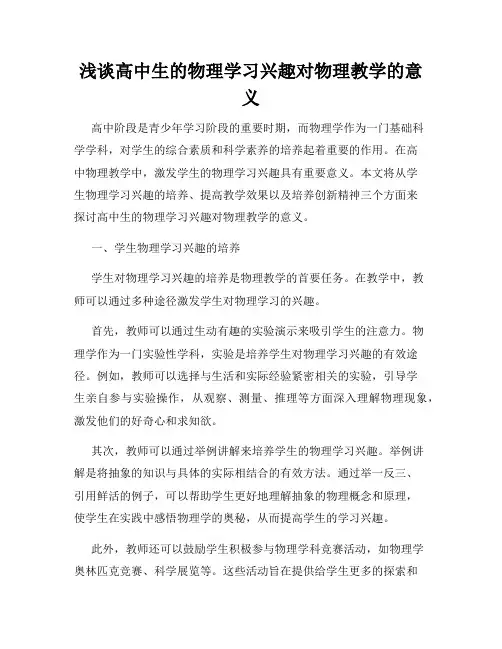 浅谈高中生的物理学习兴趣对物理教学的意义

高中阶段是青少年学习阶段的重要时期，而物理学作为一门基础科学学科，对学生的综合素质和科学素养的培养起着重要的作用。在高中物理教学中，激发学生的物理学习兴趣具有重要意义。本文将从学生物理学习兴趣的培养、提高教学效果以及培养创新精神三个方面来探讨高中生的物理学习兴趣对物理教学的意义。

一、学生物理学习兴趣的培养

学生对物理学习兴趣的培养是物理教学的首要任务。在教学中，教师可以通过多种途径激发学生对物理学习的兴趣。

首先，教师可以通过生动有趣的实验演示来吸引学生的注意力。物理学作为一门实验性学科，实验是培养学生对物理学习兴趣的有效途径。例如，教师可以选择与生活和实际经验紧密相关的实验，引导学生亲自参与实验操作，从观察、测量、推理等方面深入理解物理现象，激发他们的好奇心和求知欲。

其次，教师可以通过举例讲解来培养学生的物理学习兴趣。举例讲解是将抽象的知识与具体的实际相结合的有效方法。通过举一反三、引用鲜活的例子，可以帮助学生更好地理解抽象的物理概念和原理，使学生在实践中感悟物理学的奥秘，从而提高学生的学习兴趣。

此外，教师还可以鼓励学生积极参与物理学科竞赛活动，如物理学奥林匹克竞赛、科学展览等。这些活动旨在提供给学生更多的探索和